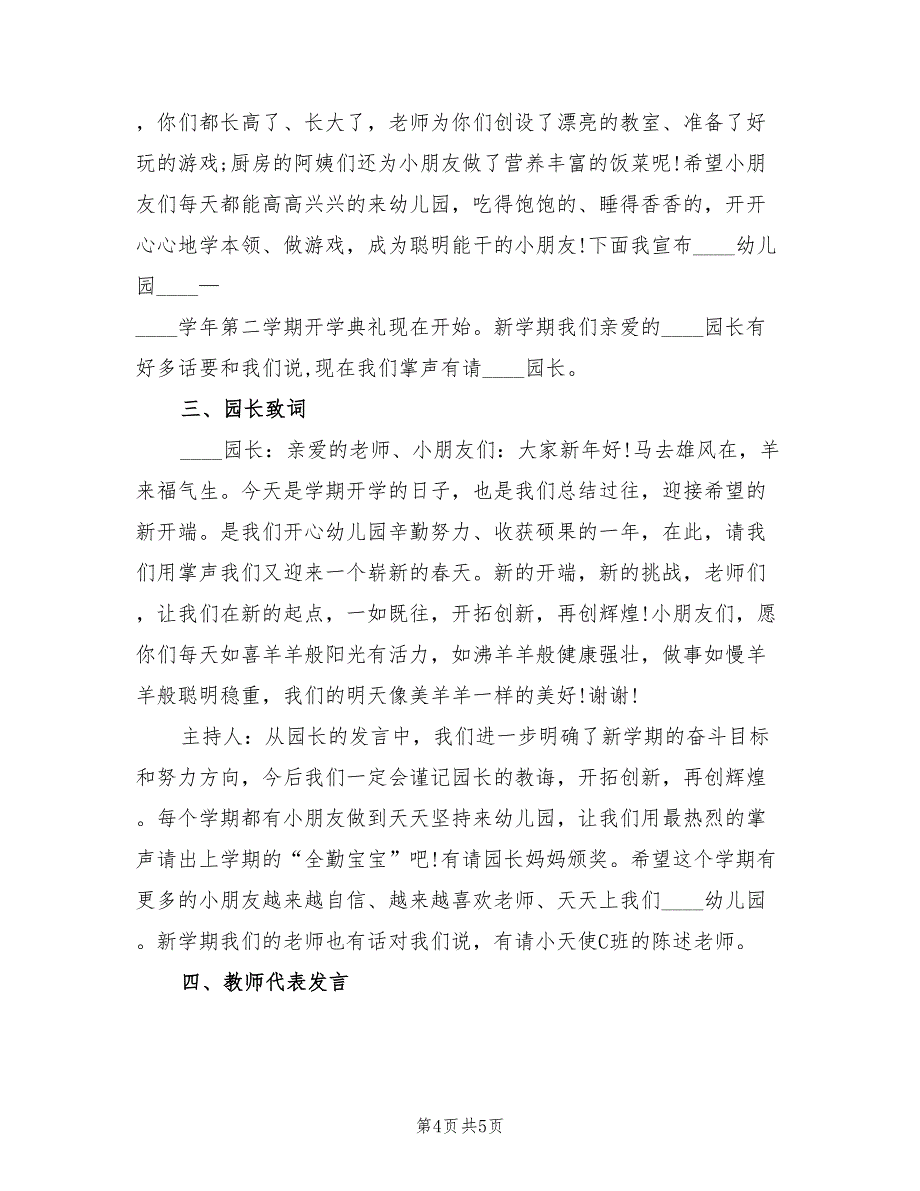 ，你们都长高了、长大了，老师为你们创设了漂亮的教室、准备了好玩的游戏;厨房的阿姨们还为小朋友做了营养丰富的饭菜呢!希望小朋友们每天都能高高兴兴的来幼儿园，吃得饱饱的、睡得香香的，开开心心地学本领、做游戏，成为聪明能干的小朋友!下面我宣布____幼儿园____—

____学年第二学期开学典礼现在开始。新学期我们亲爱的____园长有好多话要和我们说,现在我们掌声有请____园长。

三、园长致词

____园长：亲爱的老师、小朋友们：大家新年好!马去雄风在，羊来福气生。今天是学期开学的日子，也是我们总结过往，迎接希望的新开端。是我们开心幼儿园辛勤努力、收获硕果的一年，在此，请我们用掌声我们又迎来一个崭新的春天。新的开端，新的挑战，老师们，让我们在新的起点，一如既往，开拓创新，再创辉煌!小朋友们，愿你们每天如喜羊羊般阳光有活力，如沸羊羊般健康强壮，做事如慢羊羊般聪明稳重，我们的明天像美羊羊一样的美好!谢谢!

主持人：从园长的发言中，我们进一步明确了新学期的奋斗目标和努力方向，今后我们一定会谨记园长的教诲，开拓创新，再创辉煌。每个学期都有小朋友做到天天坚持来幼儿园，让我们用最热烈的掌声请出上学期的“全勤宝宝”吧!有请园长妈妈颁奖。希望这个学期有更多的小朋友越来越自信、越来越喜欢老师、天天上我们____幼儿园。新学期我们的老师也有话对我们说，有请小天使C班的陈述老师。

四、教师代表发言

第4页 共5页